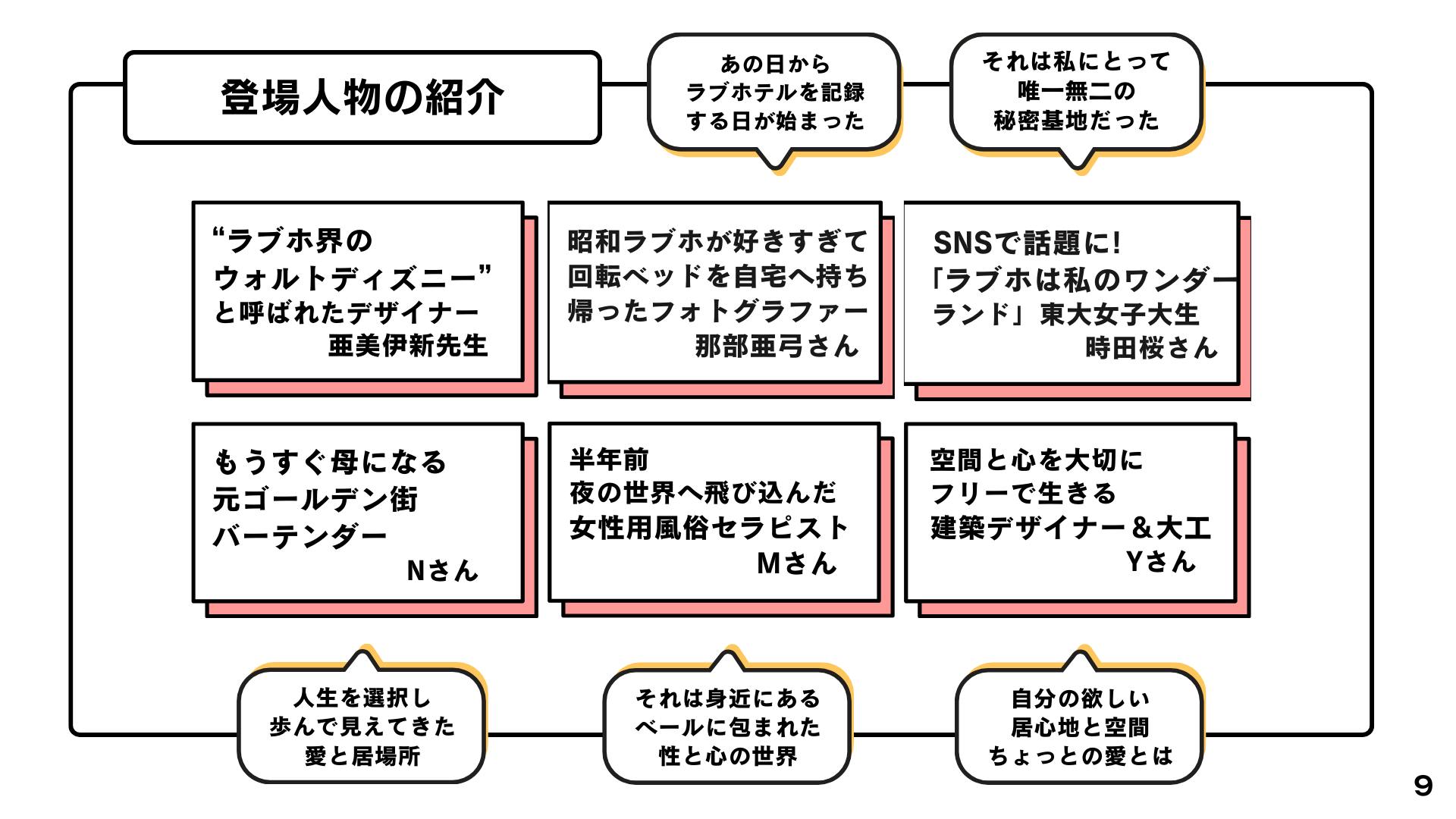 登場人物の紹介

あの日から
ラブホテルを記録
する日が始まった

それは私にとって
唯一無二の
秘密基地だった

“ラブホ界の
ウォルトディズニー”
と呼ばれたデザイナー
亜美伊新先生

昭和ラブホが好きすぎて
回転ベッドを自宅へ持ち
帰ったフォトグラファー
那部亜弓さん

SNSで話題に!
「ラブホは私のワンダーランド」東大女子大生
時田桜さん

もうすぐ母になる
元ゴールデン街
バーテンダー
Nさん

半年前
夜の世界へ飛び込んだ
女性用風俗セラピスト
Mさん

空間と心を大切に
フリーで生きる
建築デザイナー＆大工
Yさん

人生を選択し
歩んで見えてきた
愛と居場所

それは身近にある
ベールに包まれた
性と心の世界

自分の欲しい
居心地と空間
ちょっとの愛とは

9